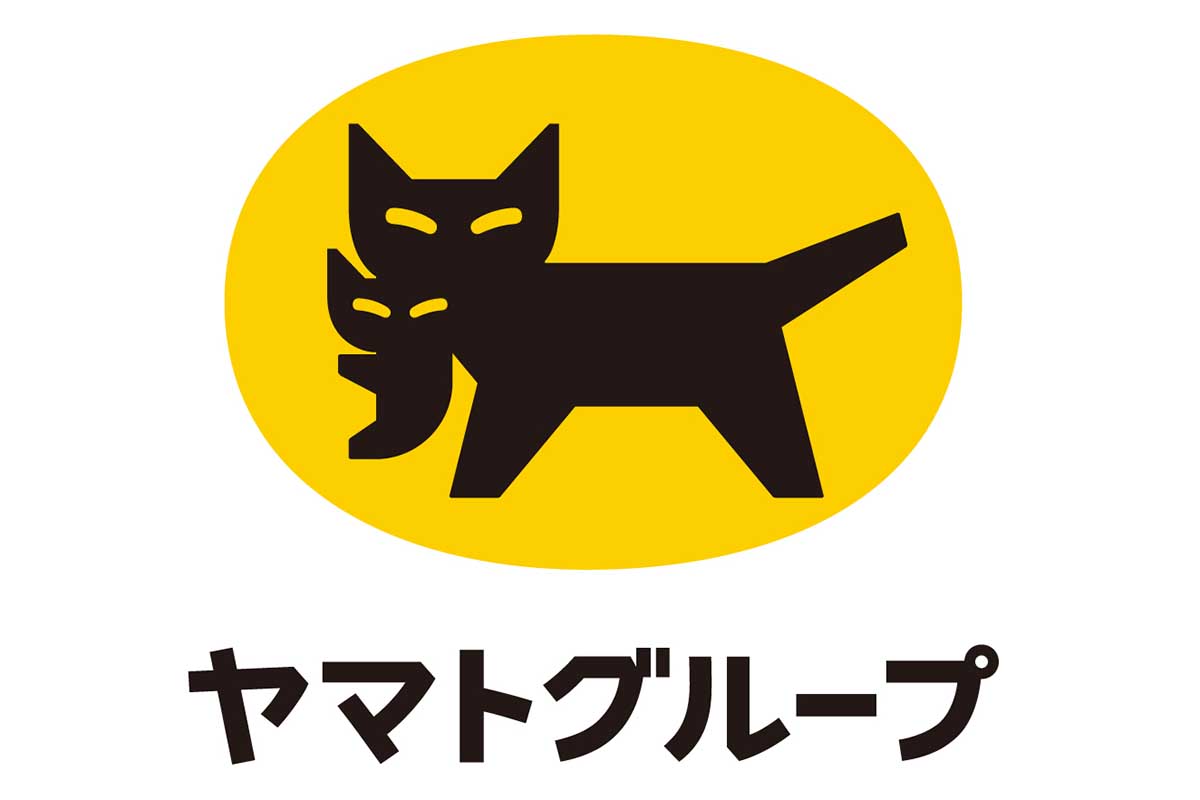 ヤマトグループ